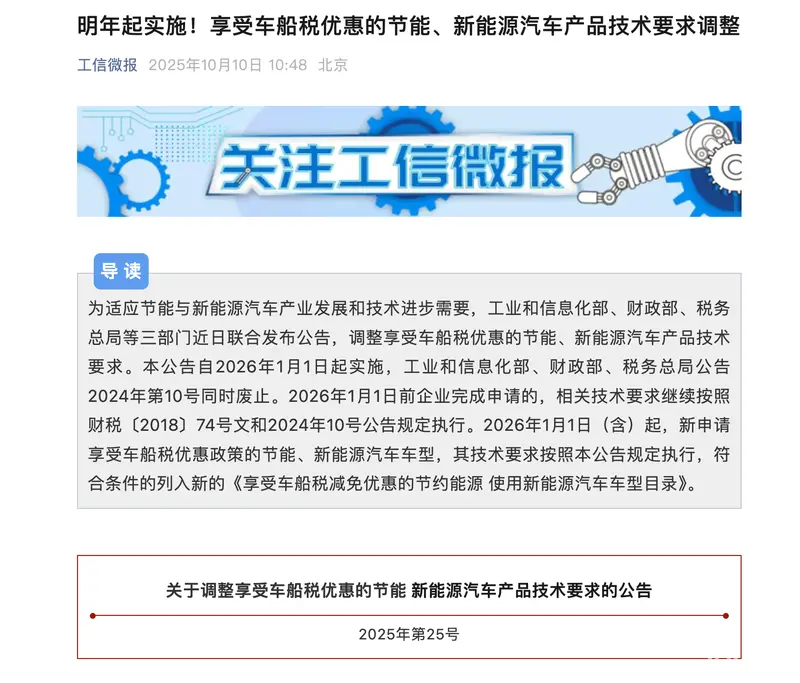 明年起实施！享受车船税优惠的节能、新能源汽车产品技术要求调整

工信微报 2025年10月10日 10:48 北京

关注工信微报

导读

为适应节能与新能源汽车产业发展和技术进步需要，工业和信息化部、财政部、税务总局等三部门近日联合发布公告，调整享受车船税优惠的节能、新能源汽车产品技术要求。本公告自2026年1月1日起实施，工业和信息化部、财政部、税务总局公告2024年第10号同时废止。2026年1月1日前企业完成申请的，相关技术要求继续按照财税〔2018〕74号文和2024年10号公告规定执行。2026年1月1日（含）起，新申请享受车船税优惠政策的节能、新能源汽车车型，其技术要求按照本公告规定执行，符合条件的列入新的《享受车船税减免优惠的节约能源 使用新能源汽车车型目录》。

关于调整享受车船税优惠的节能 新能源汽车产品技术要求的公告

2025年第25号